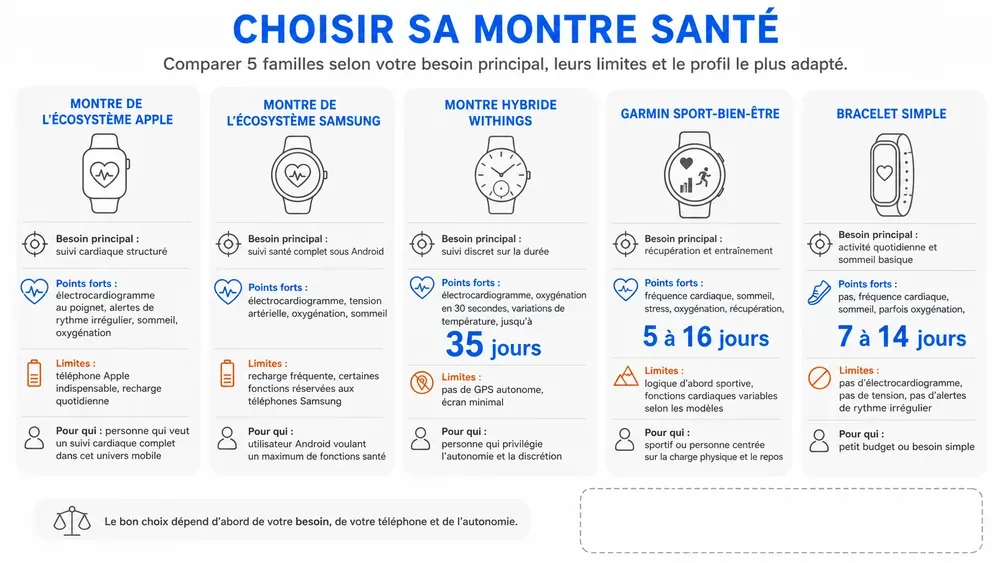 CHOISIR SA MONTRE SANTÉ

Comparer 5 familles selon votre besoin principal, leurs limites et le profil le plus adapté.

MONTRE DE L'ÉCOSYSTÈME APPLE

Besoin principal : suivi cardiaque structuré

Points forts : électrocardiogramme au poignet, alertes de rythme irrégulier, sommeil, oxygénation

Limites : téléphone Apple indispensable, recharge quotidienne

Pour qui : personne qui veut un suivi cardiaque complet dans cet univers mobile

MONTRE DE L'ÉCOSYSTÈME SAMSUNG

Besoin principal : suivi santé complet sous Android

Points forts : électrocardiogramme, tension artérielle, oxygénation, sommeil

Limites : recharge fréquente, certaines fonctions réservées aux téléphones Samsung

Pour qui : utilisateur Android voulant un maximum de fonctions santé

MONTRE HYBRIDE WITHINGS

Besoin principal : suivi discret sur la durée

Points forts : électrocardiogramme, oxygénation en 30 secondes, variations de température, jusqu'à

35 jours

Limites : pas de GPS autonome, écran minimal

Pour qui : personne qui privilégie l'autonomie et la discrétion

GARMIN SPORT-BIEN-ÊTRE

Besoin principal : récupération et entraînement

Points forts : fréquence cardiaque, sommeil, stress, oxygénation, récupération,

5 à 16 jours

Limites : logique d'abord sportive, fonctions cardiaques variables selon les modèles

Pour qui : sportif ou personne centrée sur la charge physique et le repos

BRACELET SIMPLE

Besoin principal : activité quotidienne et sommeil basique

Points forts : pas, fréquence cardiaque, sommeil, parfois oxygénation,

7 à 14 jours

Limites : pas d'électrocardiogramme, pas de tension, pas d'alertes de rythme irrégulier

Pour qui : petit budget ou besoin simple

Le bon choix dépend d'abord de votre besoin, de votre téléphone et de l'autonomie.